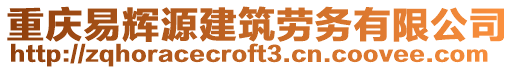 重庆易辉源建筑劳务有限公司
http://zqhoracecroft3.cn.coovee.com